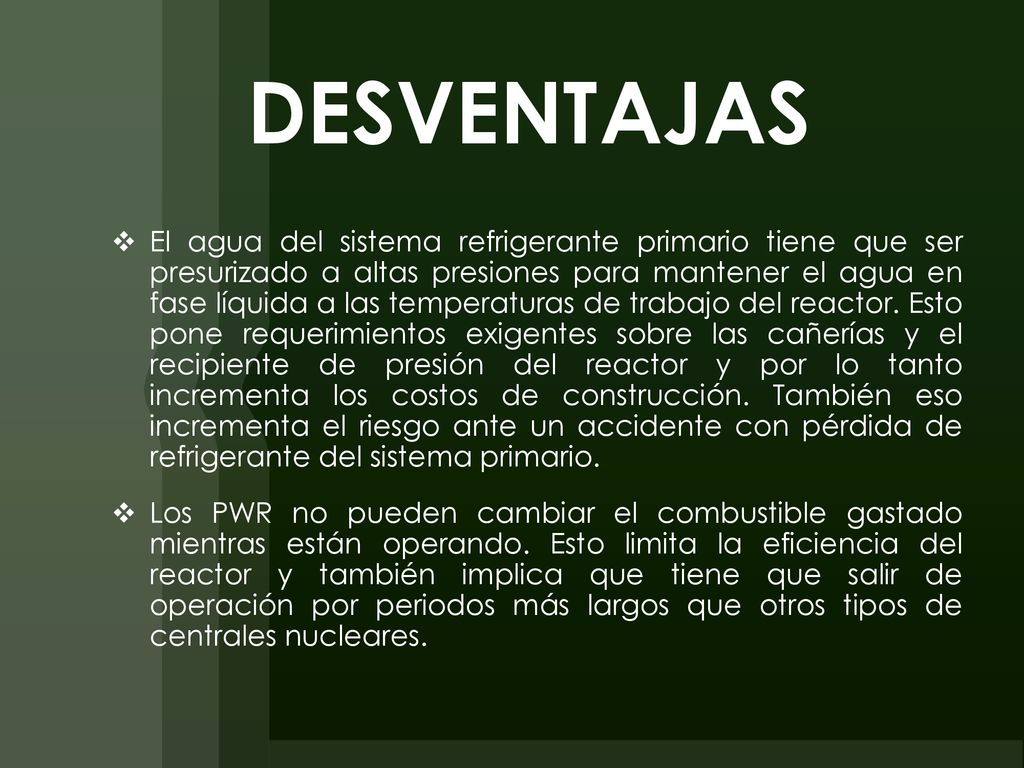 DESVENTAJAS

❖ El agua del sistema refrigerante primario tiene que ser presurizado a altas presiones para mantener el agua en fase líquida a las temperaturas de trabajo del reactor. Esto pone requerimientos exigentes sobre las cañerías y el recipiente de presión del reactor y por lo tanto incrementa los costos de construcción. También eso incrementa el riesgo ante un accidente con pérdida de refrigerante del sistema primario.

❖ Los PWR no pueden cambiar el combustible gastado mientras están operando. Esto limita la eficiencia del reactor y también implica que tiene que salir de operación por periodos más largos que otros tipos de centrales nucleares.